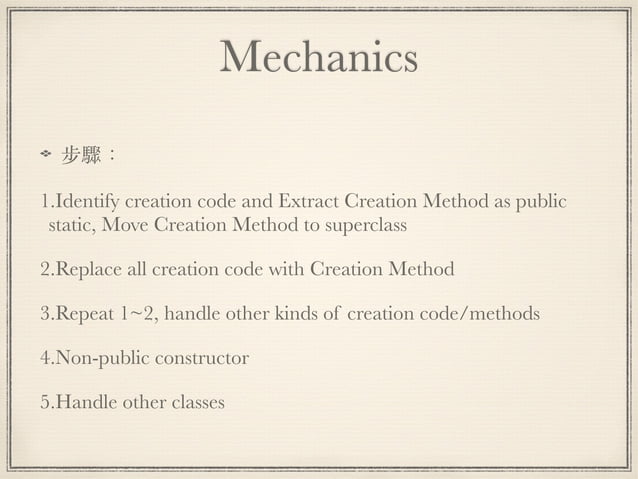 Mechanics

步驟：

1.Identify creation code and Extract Creation Method as public static, Move Creation Method to superclass

2.Replace all creation code with Creation Method

3.Repeat 1~2, handle other kinds of creation code/methods

4.Non-public constructor

5.Handle other classes